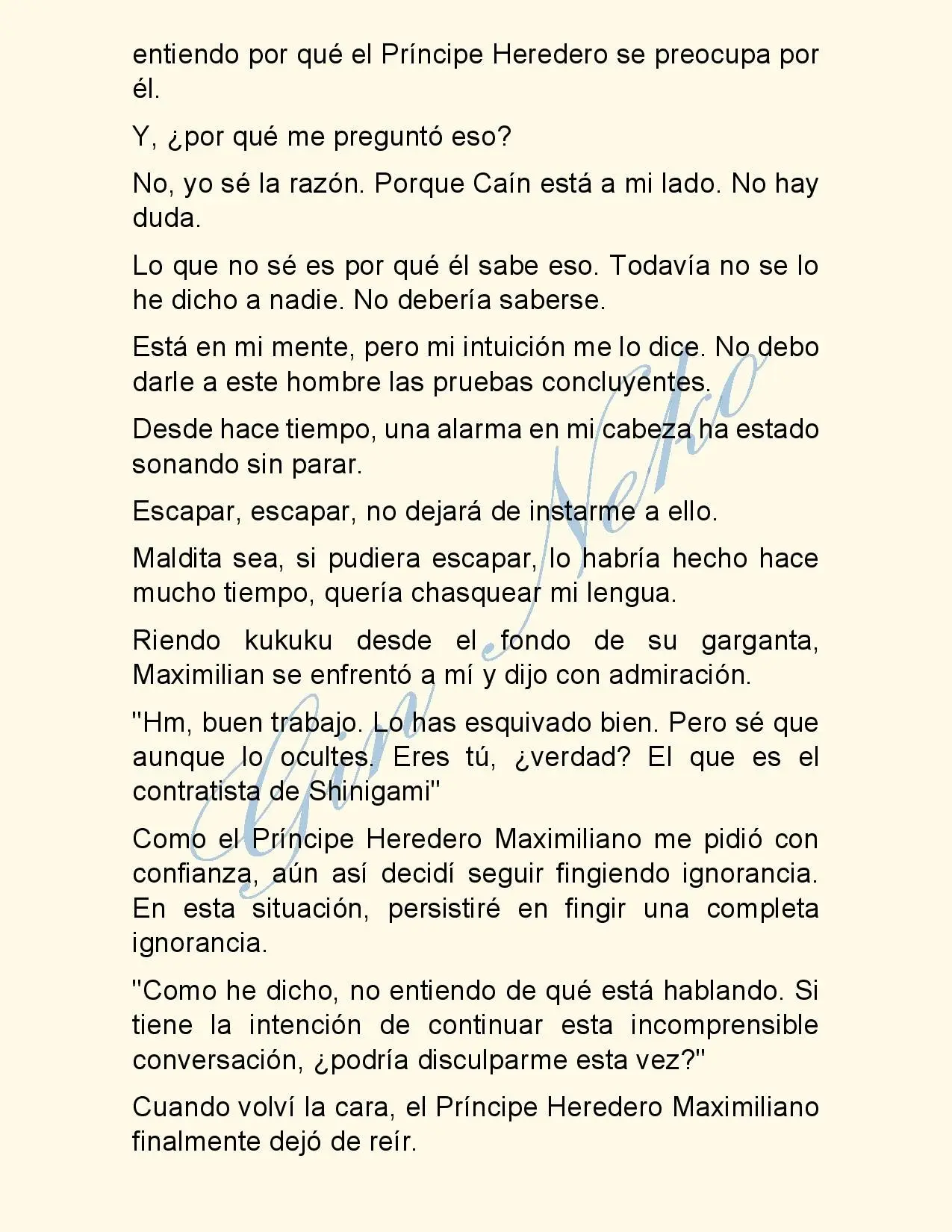 entiendo por qué el Príncipe Heredero se preocupa por él.

Y, ¿por qué me preguntó eso?

No, yo sé la razón. Porque Caín está a mi lado. No hay duda.

Lo que no sé es por qué él sabe eso. Todavía no se lo he dicho a nadie. No debería saberse.

Está en mi mente, pero mi intuición me lo dice. No debo darle a este hombre las pruebas concluyentes.

Desde hace tiempo, una alarma en mi cabeza ha estado sonando sin parar.

Escapar, escapar, no dejará de instarme a ello.

Maldita sea, si pudiera escapar, lo habría hecho hace mucho tiempo, quería chasquear mi lengua.

Riendo kukuku desde el fondo de su garganta, Maximilian se enfrentó a mí y dijo con admiración.

"Hm, buen trabajo. Lo has esquivado bien. Pero sé que aunque lo ocultes, Eres tú, ¿verdad? El que es el contratista de Shinigami"

Como el Príncipe Heredero Maximiliano me pidió con confianza, aún así decidí seguir fingiendo ignorancia. En esta situación, persistiré en fingir una completa ignorancia.

"Como he dicho, no entiendo de qué está hablando. Si tiene la intención de continuar esta incomprensible conversación, ¿podría disculparme esta vez?"

Cuando volví la cara, el Príncipe Heredero Maximiliano finalmente dejó de reír.

Gin Neko